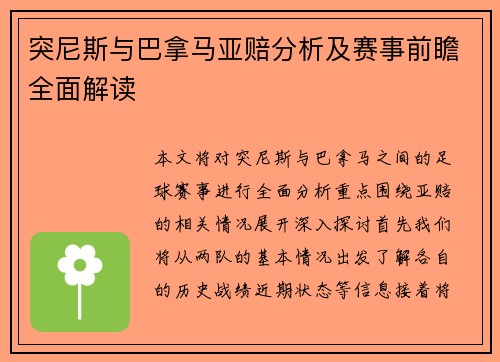 突尼斯与巴拿马亚赔分析及赛事前瞻全面解读

本文将对突尼斯与巴拿马之间的足球赛事进行全面分析重点围绕亚赔的相关情况展开深入探讨首先我们将从两队的基本情况出发了解各自的历史战绩近期状态等信息接着将